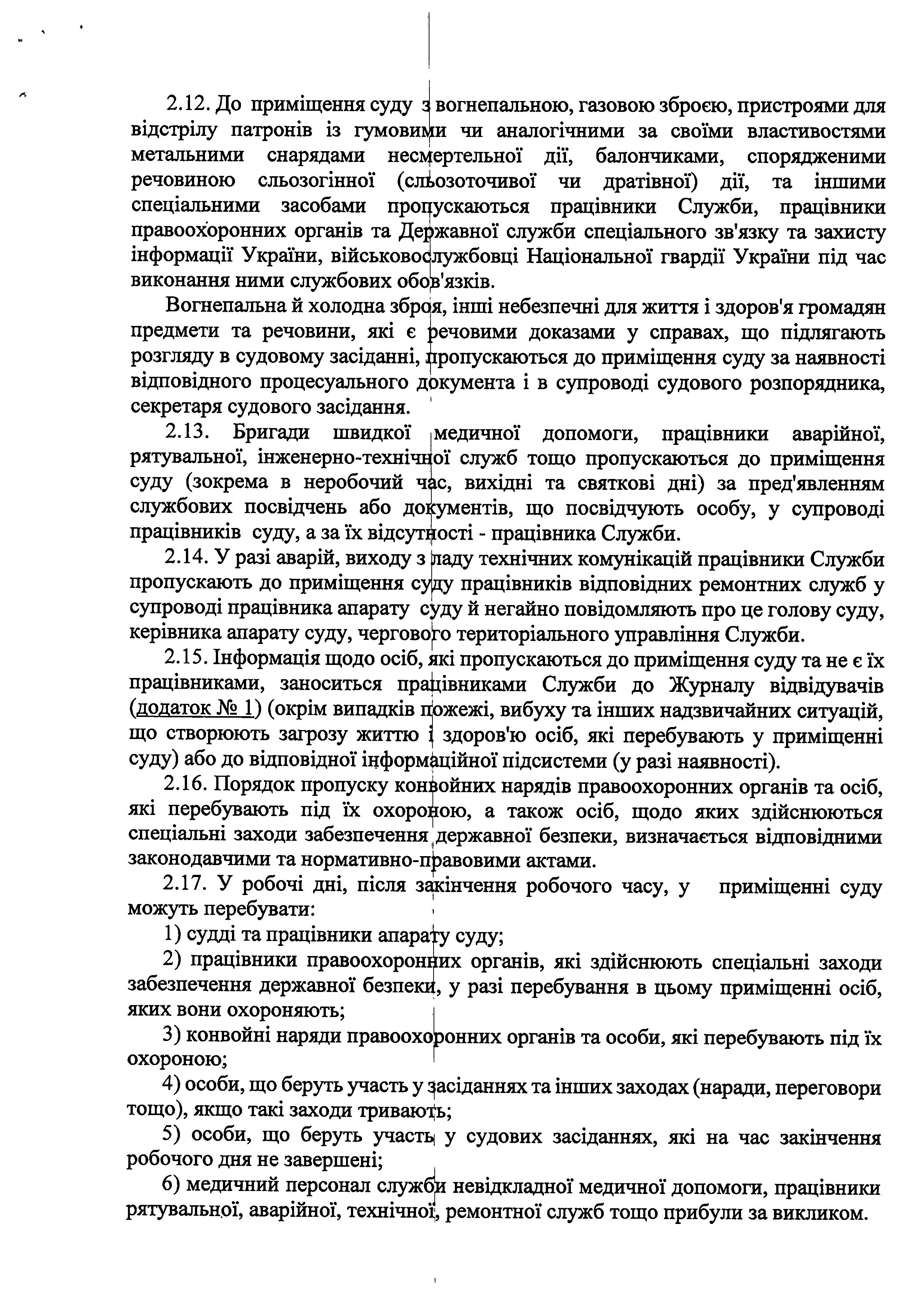 2.12. До приміщення суду з вогнепальною, газовою зброєю, пристроями для відстрілу патронів із гумовими чи аналогічними за своїми властивостями метальними снарядами несмертельної дії, балончиками, спорядженими речовиною сльозогінної (сльозоточивої чи дратівної) дії, та іншими спеціальними засобами пропускаються працівники Служби, працівники правоохоронних органів та Державної служби спеціального зв'язку та захисту інформації України, військовослужбовці Національної гвардії України під час виконання ними службових обов'язків.

Вогнепальна й холодна зброя, інші небезпечні для життя і здоров'я громадян предмети та речовини, які є речовими доказами у справах, що підлягають розгляду в судовому засіданні, пропускаються до приміщення суду за наявності відповідного процесуального документа і в супроводі судового розпорядника, секретаря судового засідання.

2.13. Бригади швидкої медичної допомоги, працівники аварійної, рятувальної, інженерно-технічної служб тощо пропускаються до приміщення суду (зокрема в неробочий час, вихідні та святкові дні) за пред'явленням службових посвідчень або документів, що посвідчують особу, у супроводі працівників суду, а за їх відсутності - працівника Служби.

2.14. У разі аварій, виходу з ладу технічних комунікацій працівники Служби пропускають до приміщення суду працівників відповідних ремонтних служб у супроводі працівника апарату суду й негайно повідомляють про це голову суду, керівника апарату суду, чергового територіального управління Служби.

2.15. Інформація щодо осіб, які пропускаються до приміщення суду та не є їх працівниками, заноситься працівниками Служби до Журналу відвідувачів (додаток № 1) (окрім випадків пожежі, вибуху та інших надзвичайних ситуацій, що створюють загрозу життю і здоров'ю осіб, які перебувають у приміщенні суду) або до відповідної інформаційної підсистеми (у разі наявності).

2.16. Порядок пропуску конвойних нарядів правоохоронних органів та осіб, які перебувають під їх охороною, а також осіб, щодо яких здійснюються спеціальні заходи забезпечення державної безпеки, визначається відповідними законодавчими та нормативно-правовими актами.

2.17. У робочі дні, після закінчення робочого часу, у приміщенні суду можуть перебувати:

1) судді та працівники апарату суду;

2) працівники правоохоронних органів, які здійснюють спеціальні заходи забезпечення державної безпеки, у разі перебування в цьому приміщенні осіб, яких вони охороняють;

3) конвойні наряди правоохоронних органів та особи, які перебувають під їх охороною;

4) особи, що беруть участь у засіданнях та інших заходах (наради, переговори тощо), якщо такі заходи тривають;

5) особи, що беруть участь у судових засіданнях, які на час закінчення робочого дня не завершені;

6) медичний персонал служби невідкладної медичної допомоги, працівники рятувальної, аварійної, технічної, ремонтної служб тощо прибули за викликом.